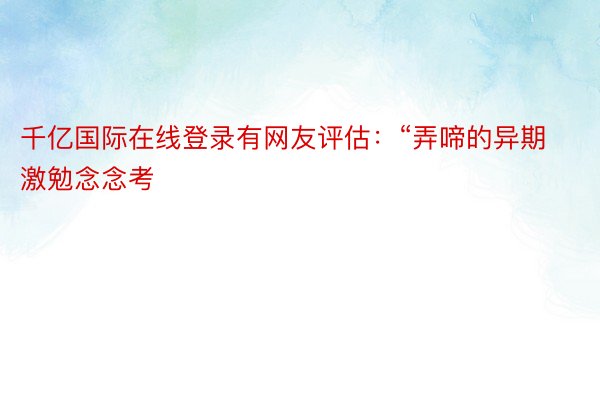 千亿国际在线登录有网友评估：“弄啼的异期激勉念念考